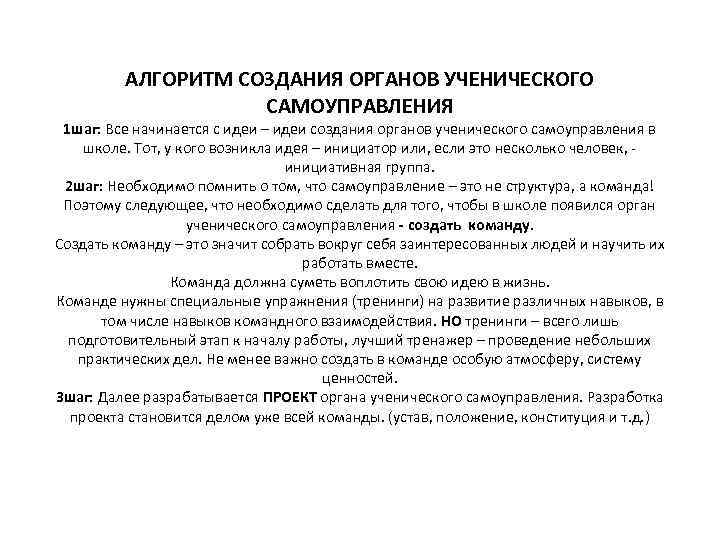 АЛГОРИТМ СОЗДАНИЯ ОРГАНОВ УЧЕНИЧЕСКОГО САМОУПРАВЛЕНИЯ

1шаг: Все начинается с идеи – идеи создания органов ученического самоуправления в школе. Тот, у кого возникла идея – инициатор или, если это несколько человек, - инициативная группа.

2шаг: Необходимо помнить о том, что самоуправление – это не структура, а команда! Поэтому следующее, что необходимо сделать для того, чтобы в школе появился орган ученического самоуправления - создать команду.

Создать команду – это значит собрать вокруг себя заинтересованных людей и научить их работать вместе.

Команда должна суметь воплотить свою идею в жизнь.

Команде нужны специальные упражнения (тренинги) на развитие различных навыков, в том числе навыков командного взаимодействия. НО тренинги – всего лишь подготовительный этап к началу работы, лучший тренажер – проведение небольших практических дел. Не менее важно создать в команде особую атмосферу, систему ценностей.

3шаг: Далее разрабатывается ПРОЕКТ органа ученического самоуправления. Разработка проекта становится делом уже всей команды. (устав, положение, конституция и т.д.)